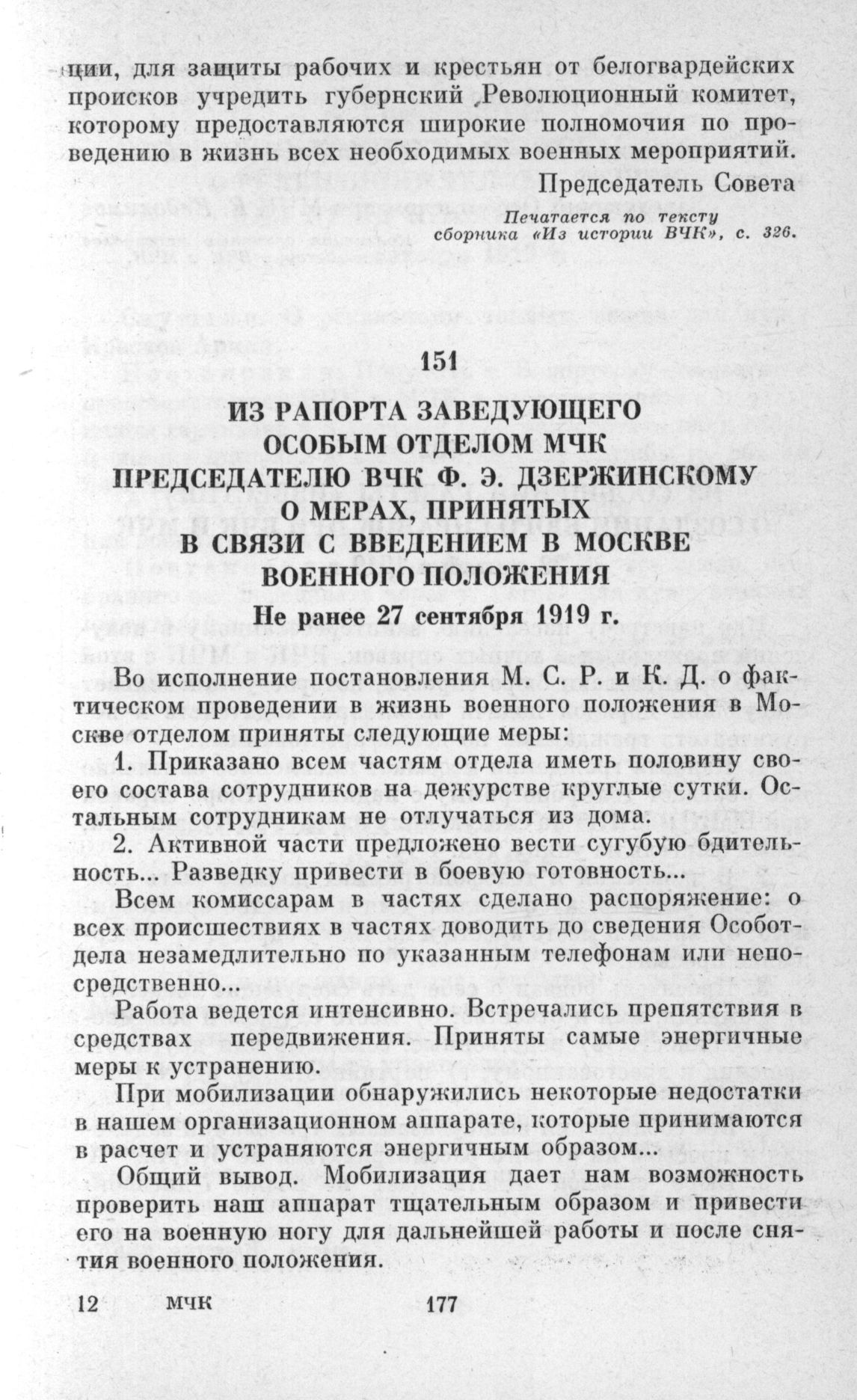 ции, для защиты рабочих и крестьян от белогвардейских происков учредить губернский Революционный комитет, которому предоставляются широкие полномочия по проведению в жизнь всех необходимых военных мероприятий.

Председатель Совета

Печатается по тексту сборника «Из истории ВЧК», с. 326.

151

ИЗ РАПОРТА ЗАВЕДУЮЩЕГО ОСОБЫМ ОТДЕЛОМ МЧК ПРЕДСЕДАТЕЛЮ ВЧК Ф. Э. ДЗЕРЖИНСКОМУ О МЕРАХ, ПРИНЯТЫХ В СВЯЗИ С ВВЕДЕНИЕМ В МОСКВЕ ВОЕННОГО ПОЛОЖЕНИЯ

Не ранее 27 сентября 1919 г.

Во исполнение постановления М. С. Р. и К. Д. о фактическом проведении в жизнь военного положения в Москве отделом приняты следующие меры:

1. Приказано всем частям отдела иметь половину своего состава сотрудников на дежурстве круглые сутки. Остальным сотрудникам не отлучаться из дома.

2. Активной части предложено вести сугубую бдительность... Разведку привести в боевую готовность...

Всем комиссарам в частях сделано распоряжение: о всех происшествиях в частях доводить до сведения Особотдела незамедлительно по указанным телефонам или непосредственно...

Работа ведется интенсивно. Встречались препятствия в средствах передвижения. Приняты самые энергичные меры к устранению.

При мобилизации обнаружились некоторые недостатки в нашем организационном аппарате, которые принимаются в расчет и устраняются энергичным образом...

Общий вывод. Мобилизация дает нам возможность проверить наш аппарат тщательным образом и привести его на военную ногу для дальнейшей работы и после снятия военного положения.

12 МЧК 177